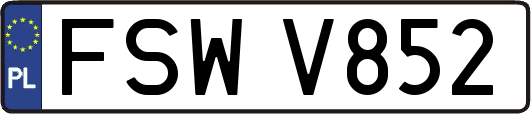 PL
FSW V852